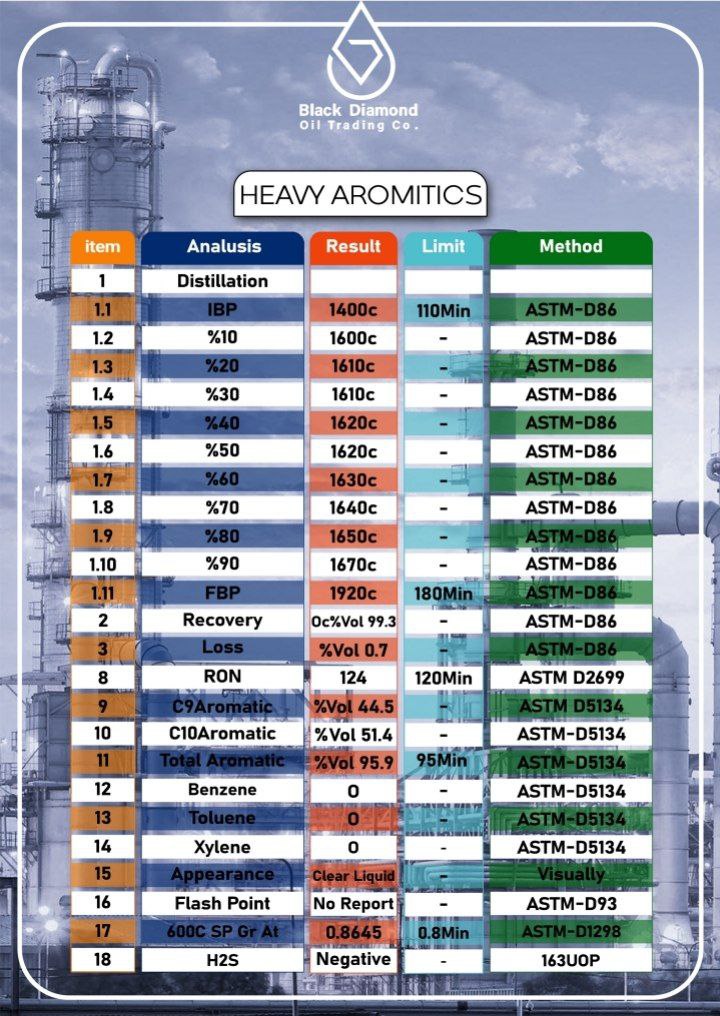 Black Diamond
Oil Trading Co.

HEAVY AROMITICS

| item | Analusis | Result | Limit | Method |
|---|---|---|---|---|
| 1 | Distillation | | | |
| 1.1 | IBP | 1400c | 110Min | ASTM-D86 |
| 1.2 | %10 | 1600c | - | ASTM-D86 |
| 1.3 | %20 | 1610c | - | ASTM-D86 |
| 1.4 | %30 | 1610c | - | ASTM-D86 |
| 1.5 | %40 | 1620c | - | ASTM-D86 |
| 1.6 | %50 | 1620c | - | ASTM-D86 |
| 1.7 | %60 | 1630c | - | ASTM-D86 |
| 1.8 | %70 | 1640c | - | ASTM-D86 |
| 1.9 | %80 | 1650c | - | ASTM-D86 |
| 1.10 | %90 | 1670c | - | ASTM-D86 |
| 1.11 | FBP | 1920c | 180Min | ASTM-D86 |
| 2 | Recovery | Oc%Vol 99.3 | - | ASTM-D86 |
| 3 | Loss | %Vol 0.7 | - | ASTM-D86 |
| 8 | RON | 124 | 120Min | ASTM D2699 |
| 9 | C9Aromatic | %Vol 44.5 | - | ASTM D5134 |
| 10 | C10Aromatic | %Vol 51.4 | - | ASTM-D5134 |
| 11 | Total Aromatic | %Vol 95.9 | 95Min | ASTM-D5134 |
| 12 | Benzene | 0 | - | ASTM-D5134 |
| 13 | Toluene | 0 | - | ASTM-D5134 |
| 14 | Xylene | 0 | - | ASTM-D5134 |
| 15 | Appearance | Clear Liquid | - | Visually |
| 16 | Flash Point | No Report | - | ASTM-D93 |
| 17 | 600C SP Gr At | 0.8645 | 0.8Min | ASTM-D1298 |
| 18 | H2S | Negative | - | 163UOP |